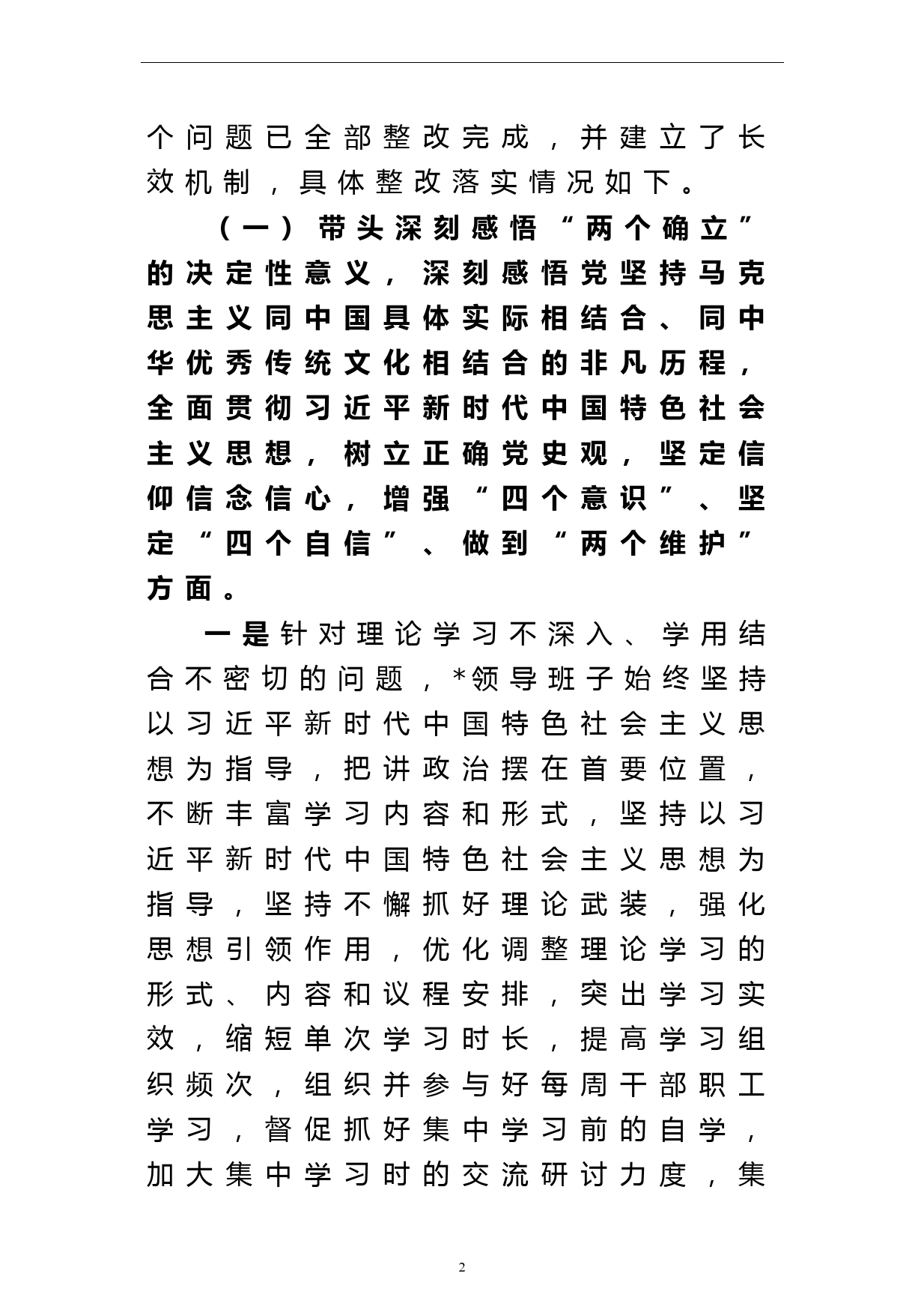 个问题已全部整改完成，并建立了长效机制，具体整改落实情况如下。

（一）带头深刻感悟“两个确立”的决定性意义，深刻感悟党坚持马克思主义同中国具体实际相结合、同中华优秀传统文化相结合的非凡历程，全面贯彻习近平新时代中国特色社会主义思想，树立正确党史观，坚定信仰信念信心，增强“四个意识”、坚定“四个自信”、做到“两个维护”方面。

一是针对理论学习不深入、学用结合不密切的问题，*领导班子始终坚持以习近平新时代中国特色社会主义思想为指导，把讲政治摆在首要位置，不断丰富学习内容和形式，坚持以习近平新时代中国特色社会主义思想为指导，坚持不懈抓好理论武装，强化思想引领作用，优化调整理论学习的形式、内容和议程安排，突出学习实效，缩短单次学习时长，提高学习组织频次，组织并参与好每周干部职工学习，督促抓好集中学习前的自学，加大集中学习时的交流研讨力度，集

2